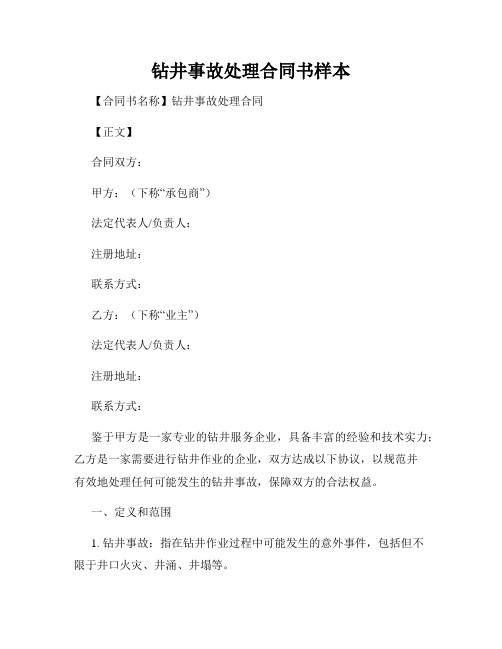 钻井事故处理合同书样本

【合同书名称】钻井事故处理合同

【正文】

合同双方：

甲方：（下称“承包商”）

法定代表人/负责人：

注册地址：

联系方式：

乙方：（下称“业主”）

法定代表人/负责人：

注册地址：

联系方式：

鉴于甲方是一家专业的钻井服务企业，具备丰富的经验和技术实力；乙方是一家需要进行钻井作业的企业，双方达成以下协议，以规范并有效地处理任何可能发生的钻井事故，保障双方的合法权益。

一、定义和范围

1. 钻井事故：指在钻井作业过程中可能发生的意外事件，包括但不限于井口火灾、井涌、井塌等。